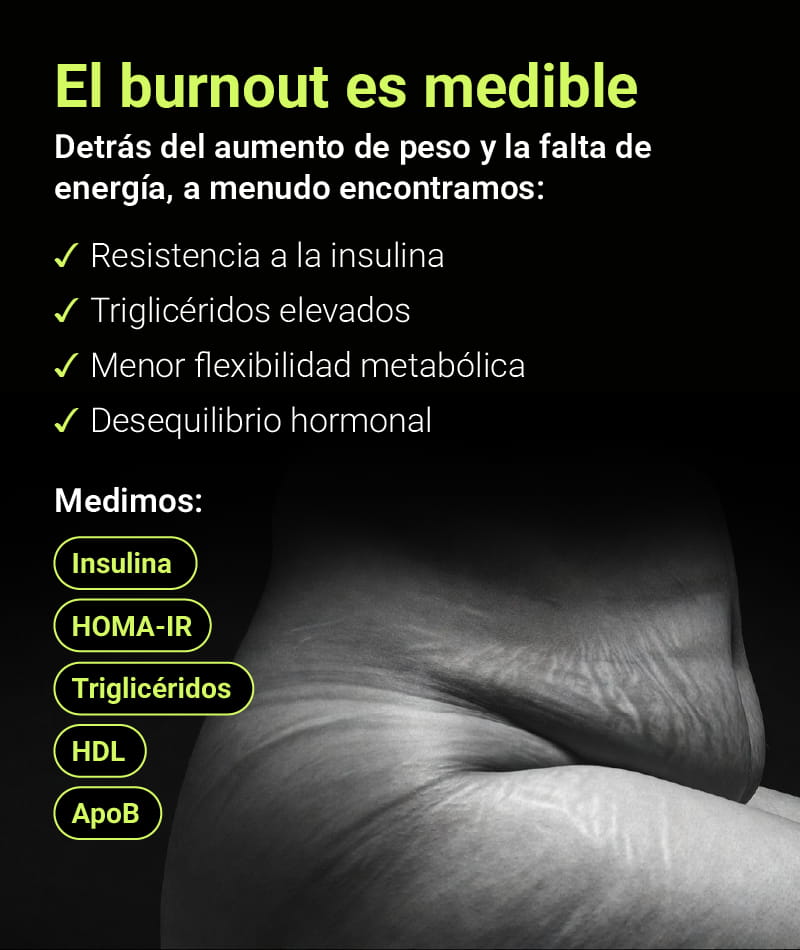 El burnout es medible

Detrás del aumento de peso y la falta de energía, a menudo encontramos:

✓ Resistencia a la insulina
✓ Triglicéridos elevados
✓ Menor flexibilidad metabólica
✓ Desequilibrio hormonal

Medimos:

Insulina

HOMA-IR

Triglicéridos

HDL

ApoB